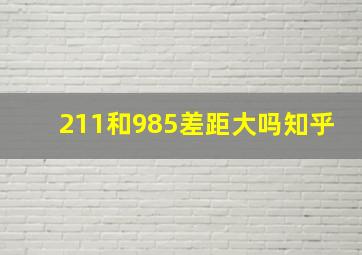 211和985差距大吗知乎